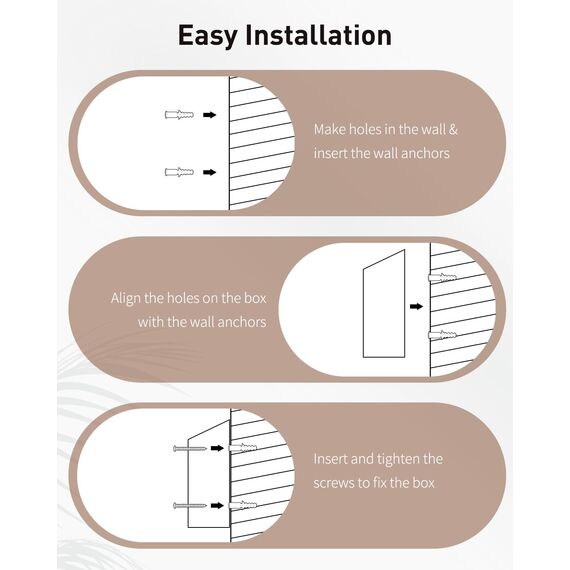 Easy Installation

Make holes in the wall & insert the wall anchors

Align the holes on the box with the wall anchors

Insert and tighten the screws to fix the box